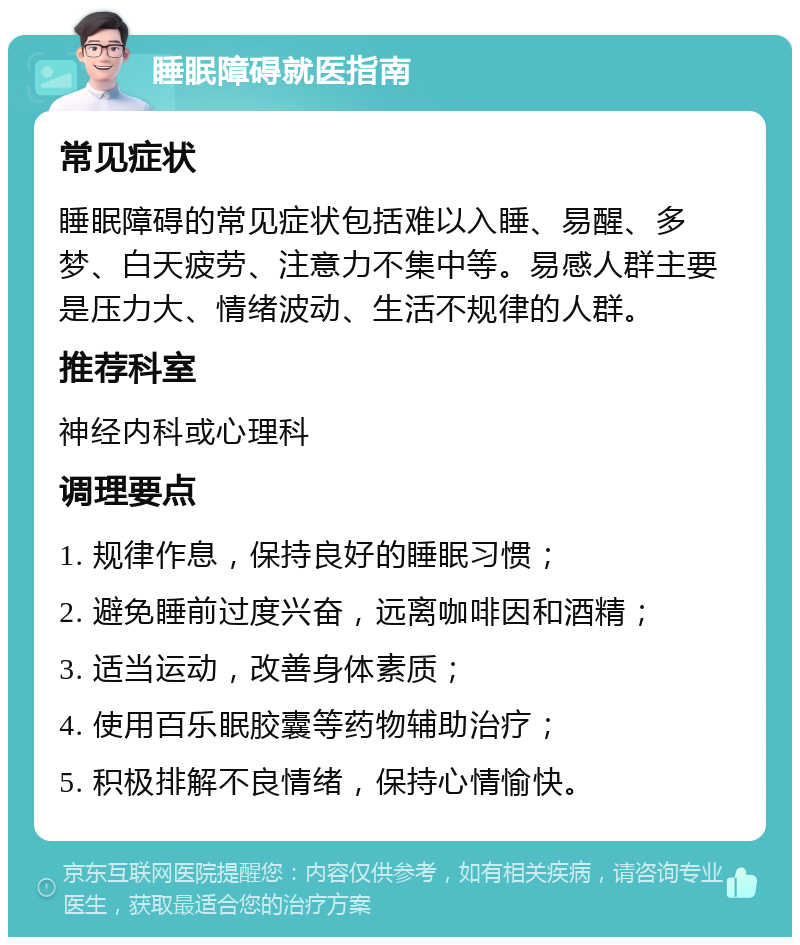 睡眠障碍就医指南

常见症状

睡眠障碍的常见症状包括难以入睡、易醒、多梦、白天疲劳、注意力不集中等。易感人群主要是压力大、情绪波动、生活不规律的人群。

推荐科室

神经内科或心理科

调理要点

1. 规律作息，保持良好的睡眠习惯；

2. 避免睡前过度兴奋，远离咖啡因和酒精；

3. 适当运动，改善身体素质；

4. 使用百乐眠胶囊等药物辅助治疗；

5. 积极排解不良情绪，保持心情愉快。

京东互联网医院提醒您：内容仅供参考，如有相关疾病，请咨询专业医生，获取最适合您的治疗方案